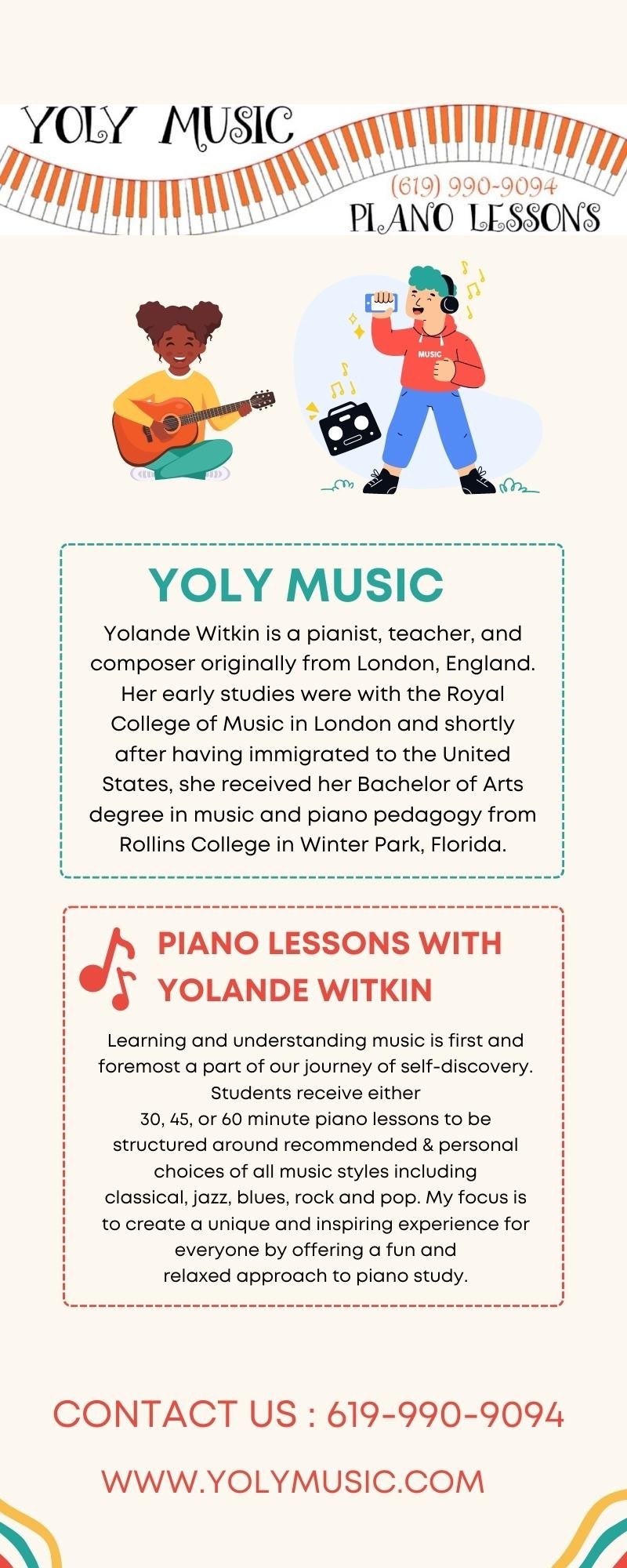 YOLY MUSIC
(619) 990-9094
PIANO LESSONS

MUSIC

YOLY MUSIC

Yolande Witkin is a pianist, teacher, and composer originally from London, England. Her early studies were with the Royal College of Music in London and shortly after having immigrated to the United States, she received her Bachelor of Arts degree in music and piano pedagogy from Rollins College in Winter Park, Florida.

PIANO LESSONS WITH YOLANDE WITKIN

Learning and understanding music is first and foremost a part of our journey of self-discovery. Students receive either 30, 45, or 60 minute piano lessons to be structured around recommended & personal choices of all music styles including classical, jazz, blues, rock and pop. My focus is to create a unique and inspiring experience for everyone by offering a fun and relaxed approach to piano study.

CONTACT US : 619-990-9094

WWW.YOLYMUSIC.COM